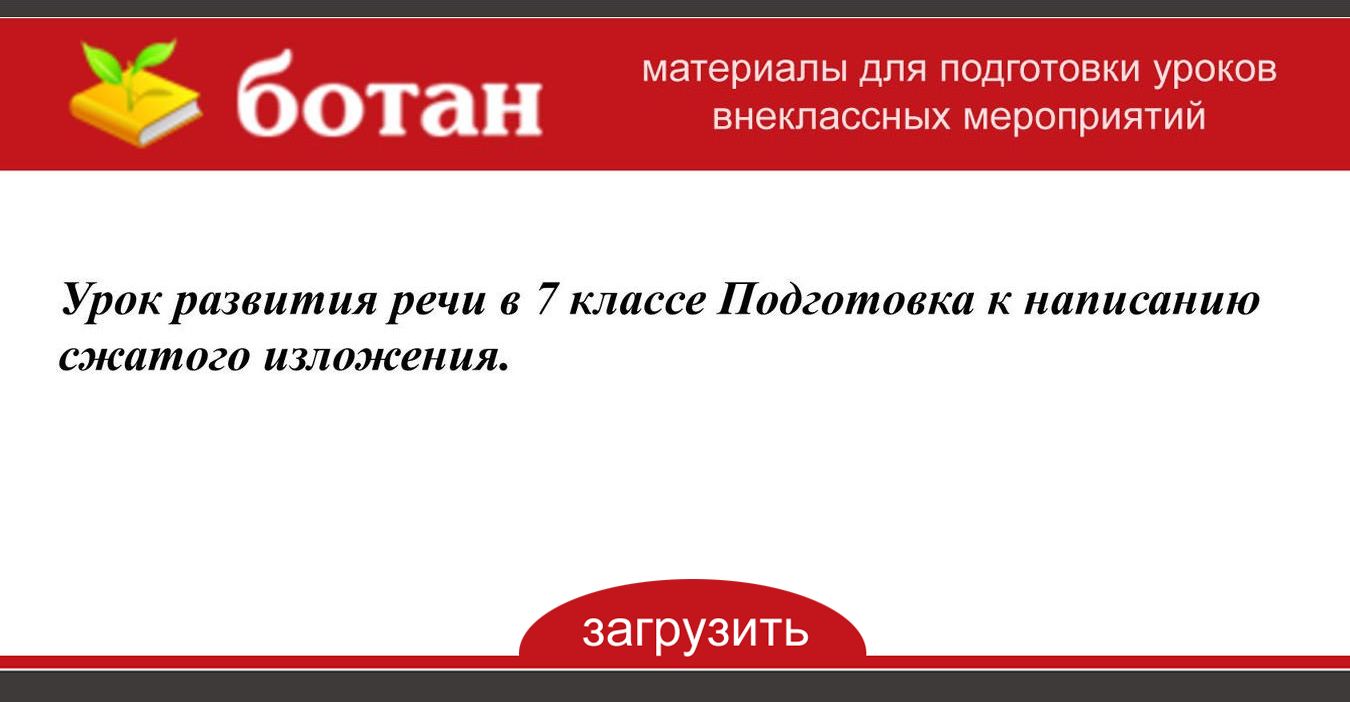 ботан

материалы для подготовки уроков внеклассных мероприятий

Урок развития речи в 7 классе Подготовка к написанию сжатого изложения.

загрузить